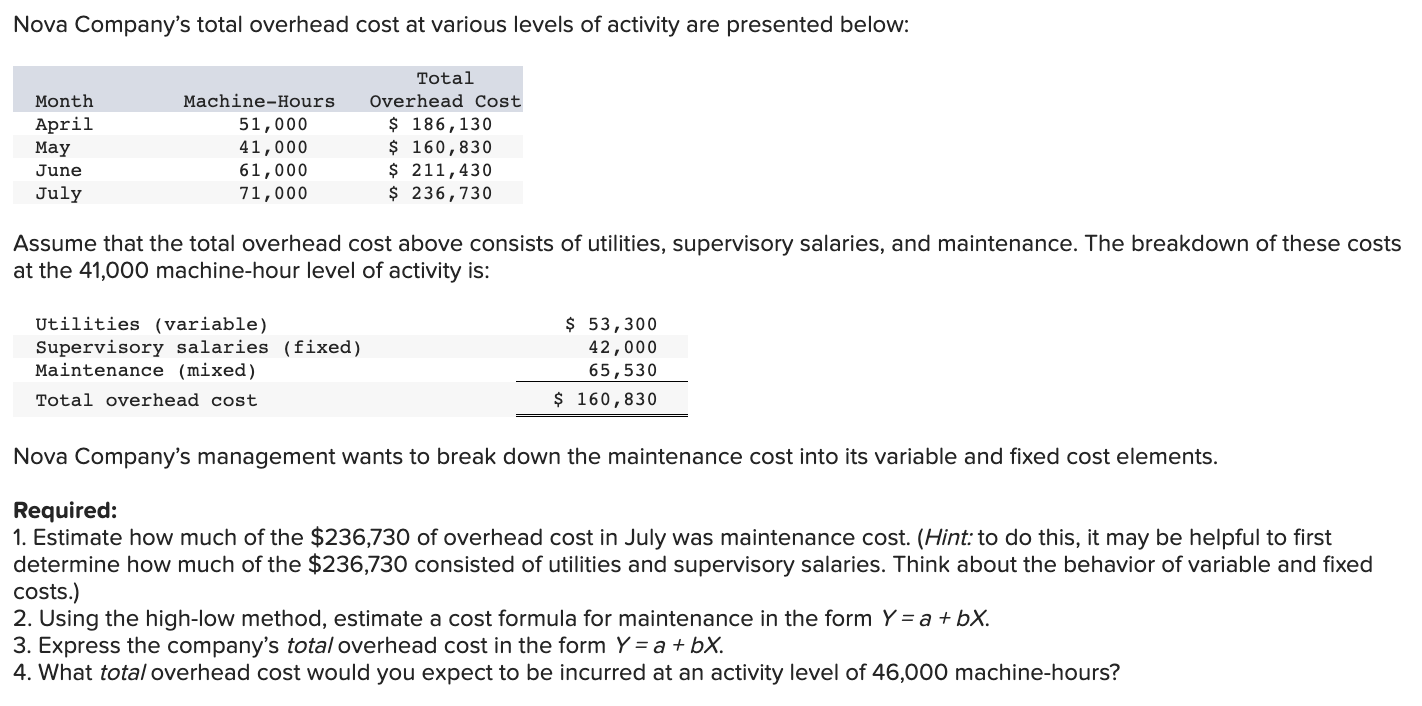 Nova Company's total overhead cost at various levels of activity are presented below:

| Month | Machine-Hours | Total Overhead Cost |
|---|---|---|
| April | 51,000 | \$ 186,130 |
| May | 41,000 | \$ 160,830 |
| June | 61,000 | \$ 211,430 |
| July | 71,000 | \$ 236,730 |

Assume that the total overhead cost above consists of utilities, supervisory salaries, and maintenance. The breakdown of these costs at the 41,000 machine-hour level of activity is:

| | |
|---|---|
| Utilities (variable) | \$ 53,300 |
| Supervisory salaries (fixed) | 42,000 |
| Maintenance (mixed) | 65,530 |
| Total overhead cost | \$ 160,830 |

Nova Company's management wants to break down the maintenance cost into its variable and fixed cost elements.

Required:
1. Estimate how much of the \$236,730 of overhead cost in July was maintenance cost. (Hint: to do this, it may be helpful to first determine how much of the \$236,730 consisted of utilities and supervisory salaries. Think about the behavior of variable and fixed costs.)
2. Using the high-low method, estimate a cost formula for maintenance in the form $Y = a + bX$.
3. Express the company's total overhead cost in the form $Y = a + bX$.
4. What total overhead cost would you expect to be incurred at an activity level of 46,000 machine-hours?